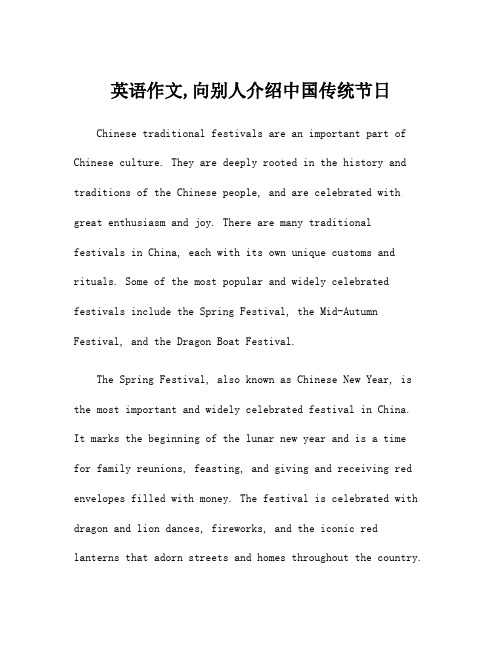 英语作文,向别人介绍中国传统节日

Chinese traditional festivals are an important part of Chinese culture. They are deeply rooted in the history and traditions of the Chinese people, and are celebrated with great enthusiasm and joy. There are many traditional festivals in China, each with its own unique customs and rituals. Some of the most popular and widely celebrated festivals include the Spring Festival, the Mid-Autumn Festival, and the Dragon Boat Festival.

The Spring Festival, also known as Chinese New Year, is the most important and widely celebrated festival in China. It marks the beginning of the lunar new year and is a time for family reunions, feasting, and giving and receiving red envelopes filled with money. The festival is celebrated with dragon and lion dances, fireworks, and the iconic red lanterns that adorn streets and homes throughout the country.